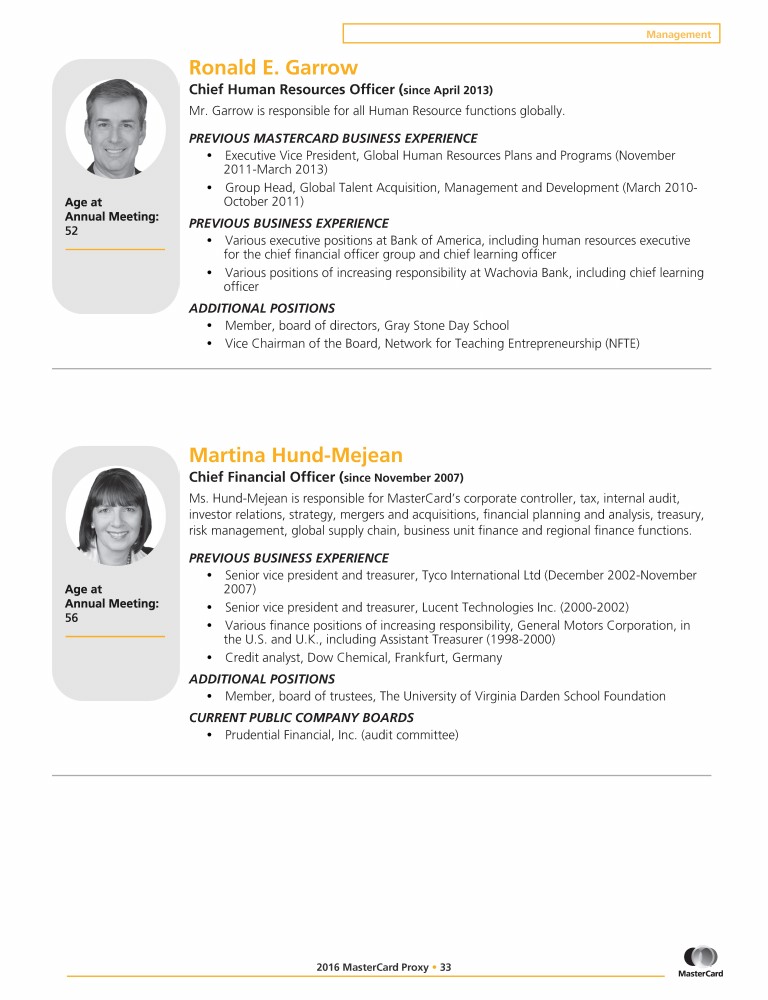 Management

Ronald E. Garrow

Chief Human Resources Officer (since April 2013)

Mr. Garrow is responsible for all Human Resource functions globally.

Age at Annual Meeting: 52

PREVIOUS MASTERCARD BUSINESS EXPERIENCE

• Executive Vice President, Global Human Resources Plans and Programs (November 2011-March 2013)
• Group Head, Global Talent Acquisition, Management and Development (March 2010-October 2011)

PREVIOUS BUSINESS EXPERIENCE

• Various executive positions at Bank of America, including human resources executive for the chief financial officer group and chief learning officer
• Various positions of increasing responsibility at Wachovia Bank, including chief learning officer

ADDITIONAL POSITIONS

• Member, board of directors, Gray Stone Day School
• Vice Chairman of the Board, Network for Teaching Entrepreneurship (NFTE)

Martina Hund-Mejean

Chief Financial Officer (since November 2007)

Ms. Hund-Mejean is responsible for MasterCard's corporate controller, tax, internal audit, investor relations, strategy, mergers and acquisitions, financial planning and analysis, treasury, risk management, global supply chain, business unit finance and regional finance functions.

Age at Annual Meeting: 56

PREVIOUS BUSINESS EXPERIENCE

• Senior vice president and treasurer, Tyco International Ltd (December 2002-November 2007)
• Senior vice president and treasurer, Lucent Technologies Inc. (2000-2002)
• Various finance positions of increasing responsibility, General Motors Corporation, in the U.S. and U.K., including Assistant Treasurer (1998-2000)
• Credit analyst, Dow Chemical, Frankfurt, Germany

ADDITIONAL POSITIONS

• Member, board of trustees, The University of Virginia Darden School Foundation

CURRENT PUBLIC COMPANY BOARDS

• Prudential Financial, Inc. (audit committee)

2016 MasterCard Proxy • 33

MasterCard